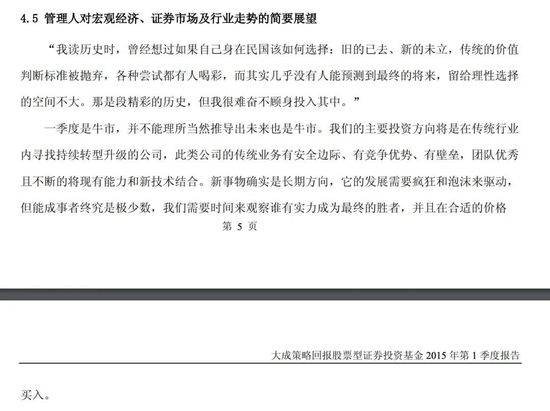 4.5 管理人对宏观经济、证券市场及行业走势的简要展望

“我读历史时，曾经想过如果自己身在民国该如何选择：旧的已去、新的未立，传统的价值判断标准被抛弃，各种尝试都有人喝彩，而其实几乎没有人能预测到最终的将来，留给理性选择的空间不大。那是段精彩的历史，但我很难奋不顾身投入其中。”

一季度是牛市，并不能理所当然推导出未来也是牛市。我们的主要投资方向将是在传统行业内寻找持续转型升级的公司，此类公司的传统业务有安全边际、有竞争优势、有壁垒，团队优秀且不断的将现有能力和新技术结合。新事物确实是长期方向，它的发展需要疯狂和泡沫来驱动，但能成事者终究是极少数，我们需要时间来观察谁有实力成为最终的胜者，并且在合适的价格

第 5 页

大成策略回报股票型证券投资基金 2015 年第 1 季度报告

买入。